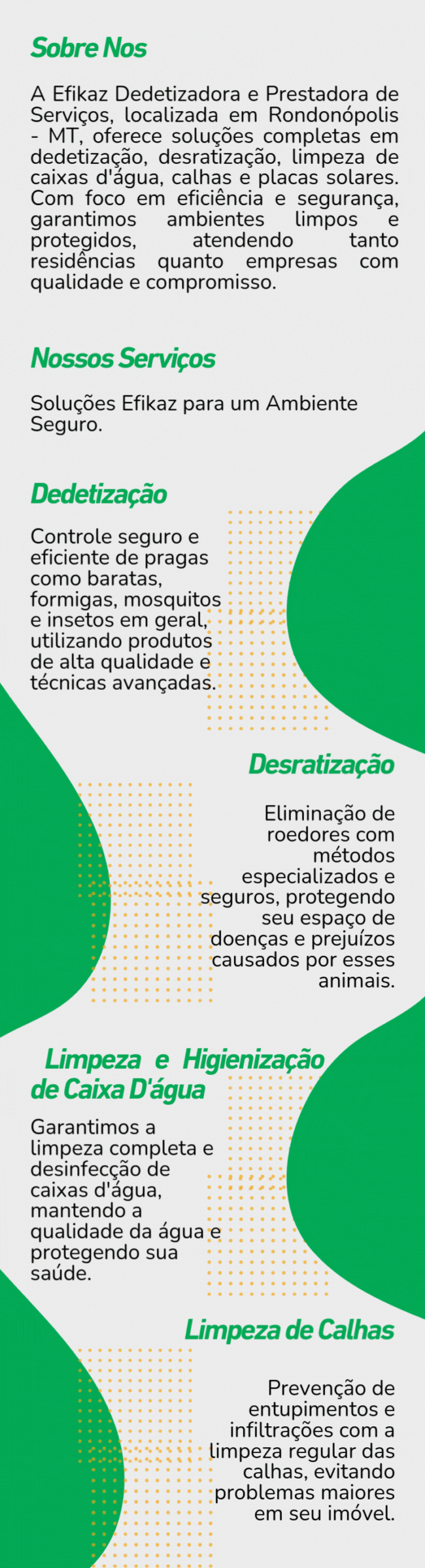 Sobre Nos

A Efikaz Dedetizadora e Prestadora de Serviços, localizada em Rondonópolis - MT, oferece soluções completas em dedetização, desratização, limpeza de caixas d'água, calhas e placas solares. Com foco em eficiência e segurança, garantimos ambientes limpos e protegidos, atendendo tanto residências quanto empresas com qualidade e compromisso.

Nossos Serviços

Soluções Efikaz para um Ambiente Seguro.

Dedetização

Controle seguro e eficiente de pragas como baratas, formigas, mosquitos e insetos em geral, utilizando produtos de alta qualidade e técnicas avançadas.

Desratização

Eliminação de roedores com métodos especializados e seguros, protegendo seu espaço de doenças e prejuízos causados por esses animais.

Limpeza e Higienização de Caixa D'água

Garantimos a limpeza completa e desinfecção de caixas d'água, mantendo a qualidade da água e protegendo sua saúde.

Limpeza de Calhas

Prevenção de entupimentos e infiltrações com a limpeza regular das calhas, evitando problemas maiores em seu imóvel.